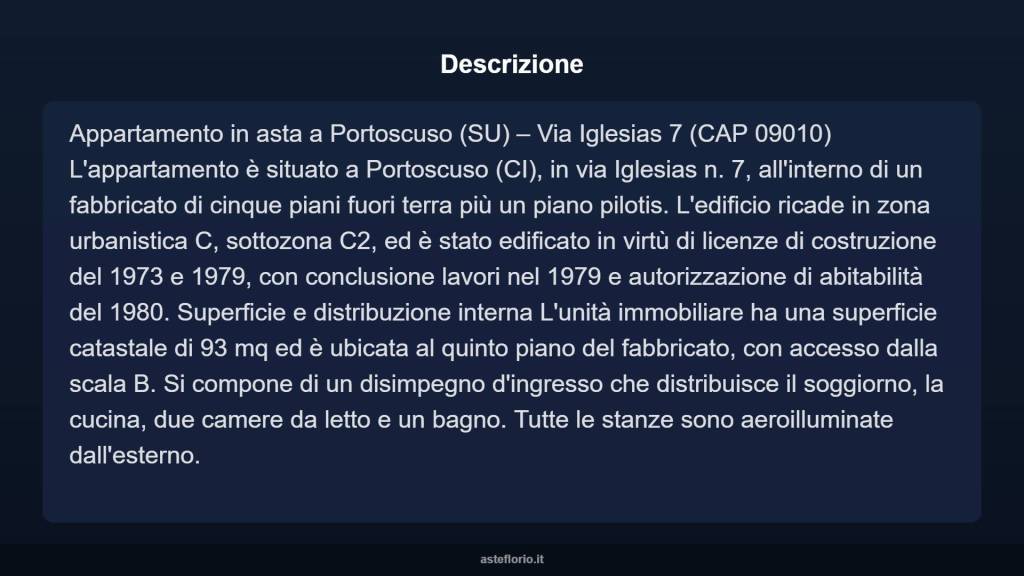 Descrizione

Appartamento in asta a Portoscuso (SU) – Via Iglesias 7 (CAP 09010) L'appartamento è situato a Portoscuso (CI), in via Iglesias n. 7, all'interno di un fabbricato di cinque piani fuori terra più un piano pilotis. L'edificio ricade in zona urbanistica C, sottozona C2, ed è stato edificato in virtù di licenze di costruzione del 1973 e 1979, con conclusione lavori nel 1979 e autorizzazione di abitabilità del 1980. Superficie e distribuzione interna L'unità immobiliare ha una superficie catastale di 93 mq ed è ubicata al quinto piano del fabbricato, con accesso dalla scala B. Si compone di un disimpegno d'ingresso che distribuisce il soggiorno, la cucina, due camere da letto e un bagno. Tutte le stanze sono aeroilluminate dall'esterno.

asteflorio.it